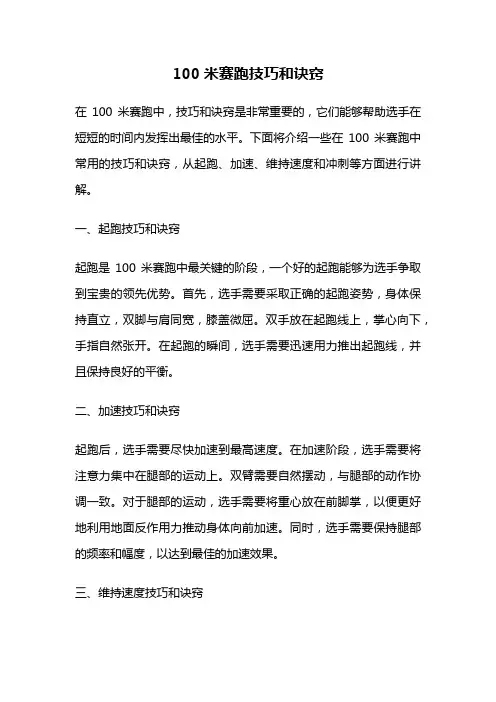 100 米赛跑技巧和诀窍

在 100 米赛跑中，技巧和诀窍是非常重要的，它们能够帮助选手在短短的时间内发挥出最佳的水平。下面将介绍一些在 100 米赛跑中常用的技巧和诀窍，从起跑、加速、维持速度和冲刺等方面进行讲解。

一、起跑技巧和诀窍

起跑是 100 米赛跑中最关键的阶段，一个好的起跑能够为选手争取到宝贵的领先优势。首先，选手需要采取正确的起跑姿势，身体保持直立，双脚与肩同宽，膝盖微屈。双手放在起跑线上，掌心向下，手指自然张开。在起跑的瞬间，选手需要迅速用力推出起跑线，并且保持良好的平衡。

二、加速技巧和诀窍

起跑后，选手需要尽快加速到最高速度。在加速阶段，选手需要将注意力集中在腿部的运动上。双臂需要自然摆动，与腿部的动作协调一致。对于腿部的运动，选手需要将重心放在前脚掌，以便更好地利用地面反作用力推动身体向前加速。同时，选手需要保持腿部的频率和幅度，以达到最佳的加速效果。

三、维持速度技巧和诀窍